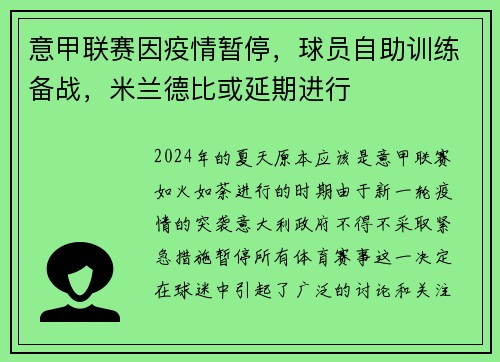 意甲联赛因疫情暂停，球员自助训练备战，米兰德比或延期进行

2024年的夏天原本应该是意甲联赛如火如荼进行的时期由于新一轮疫情的突袭意大利政府不得不采取紧急措施暂停所有体育赛事这一决定在球迷中引起了广泛的讨论和关注